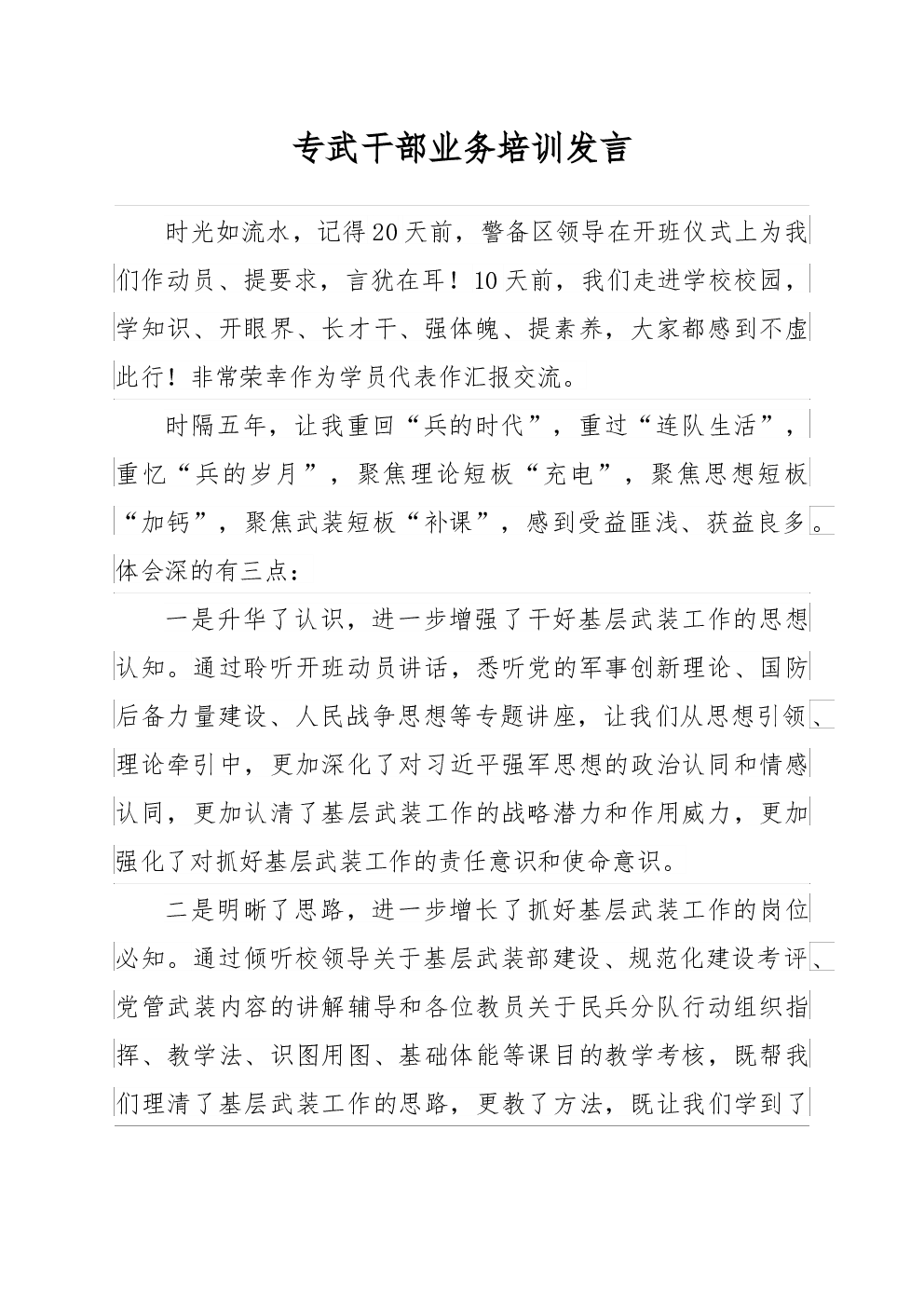 专武干部业务培训发言

时光如流水，记得20天前，警备区领导在开班仪式上为我们作动员、提要求，言犹在耳！10天前，我们走进学校校园，学知识、开眼界、长才干、强体魄、提素养，大家都感到不虚此行！非常荣幸作为学员代表作汇报交流。

时隔五年，让我重回“兵的时代”，重过“连队生活”，重忆“兵的岁月”，聚焦理论短板“充电”，聚焦思想短板“加钙”，聚焦武装短板“补课”，感到受益匪浅、获益良多。体会深的有三点：

一是升华了认识，进一步增强了干好基层武装工作的思想认知。通过聆听开班动员讲话，悉听党的军事创新理论、国防后备力量建设、人民战争思想等专题讲座，让我们从思想引领、理论牵引中，更加深化了对习近平强军思想的政治认同和情感认同，更加认清了基层武装工作的战略潜力和作用威力，更加强化了对抓好基层武装工作的责任意识和使命意识。

二是明晰了思路，进一步增长了抓好基层武装工作的岗位必知。通过倾听校领导关于基层武装部建设、规范化建设考评、党管武装内容的讲解辅导和各位教员关于民兵分队行动组织指挥、教学法、识图用图、基础体能等课目的教学考核，既帮我们理清了基层武装工作的思路，更教了方法，既让我们学到了